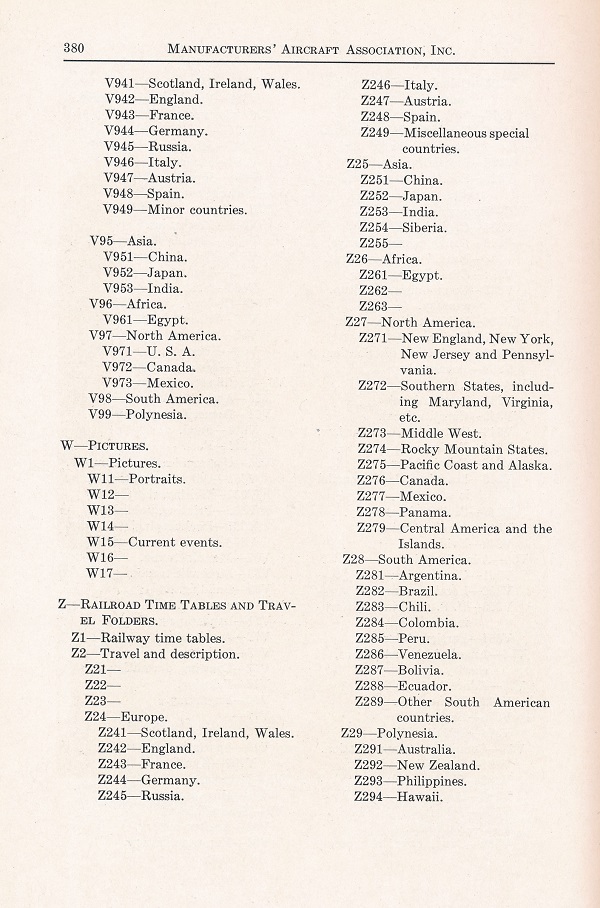 380 MANUFACTURERS' AIRCRAFT ASSOCIATION, INC.

V941—Scotland, Ireland, Wales.
V942—England.
V943—France.
V944—Germany.
V945—Russia.
V946—Italy.
V947—Austria.
V948—Spain.
V949—Minor countries.

V95—Asia.
V951—China.
V952—Japan.
V953—India.
V96—Africa.
V961—Egypt.
V97—North America.
V971—U. S. A.
V972—Canada.
V973—Mexico.
V98—South America.
V99—Polynesia.

W—PICTURES.
W1—Pictures.
W11—Portraits.
W12—
W13—
W14—
W15—Current events.
W16—
W17—

Z—RAILROAD TIME TABLES AND TRAVEL FOLDERS.
Z1—Railway time tables.
Z2—Travel and description.
Z21—
Z22—
Z23—
Z24—Europe.
Z241—Scotland, Ireland, Wales.
Z242—England.
Z243—France.
Z244—Germany.
Z245—Russia.

Z246—Italy.
Z247—Austria.
Z248—Spain.
Z249—Miscellaneous special countries.
Z25—Asia.
Z251—China.
Z252—Japan.
Z253—India.
Z254—Siberia.
Z255—
Z26—Africa.
Z261—Egypt.
Z262—
Z263—
Z27—North America.
Z271—New England, New York, New Jersey and Pennsylvania.
Z272—Southern States, including Maryland, Virginia, etc.
Z273—Middle West.
Z274—Rocky Mountain States.
Z275—Pacific Coast and Alaska.
Z276—Canada.
Z277—Mexico.
Z278—Panama.
Z279—Central America and the Islands.
Z28—South America.
Z281—Argentina.
Z282—Brazil.
Z283—Chili.
Z284—Colombia.
Z285—Peru.
Z286—Venezuela.
Z287—Bolivia.
Z288—Ecuador.
Z289—Other South American countries.
Z29—Polynesia.
Z291—Australia.
Z292—New Zealand.
Z293—Philippines.
Z294—Hawaii.